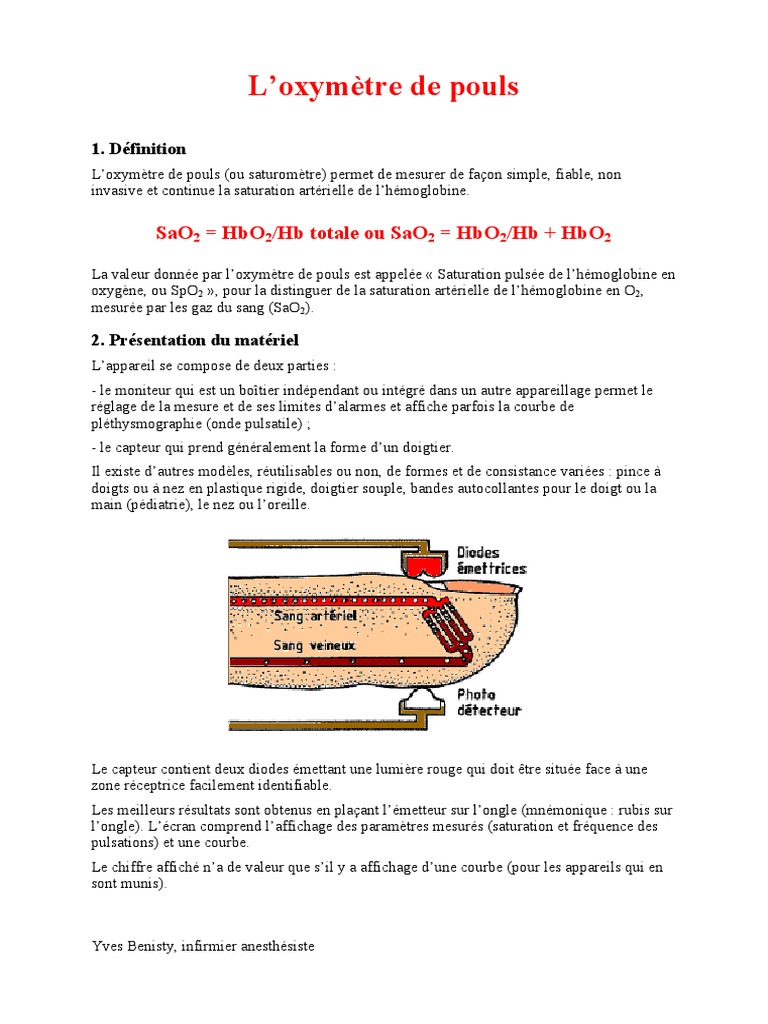 L’oxymètre de pouls

1. Définition

L’oxymètre de pouls (ou saturomètre) permet de mesurer de façon simple, fiable, non invasive et continue la saturation artérielle de l’hémoglobine.

$SaO_2$ = $HbO_2$/Hb totale ou $SaO_2$ = $HbO_2$/Hb + $HbO_2$

La valeur donnée par l’oxymètre de pouls est appelée « Saturation pulsée de l’hémoglobine en oxygène, ou $SpO_2$ », pour la distinguer de la saturation artérielle de l’hémoglobine en $O_2$, mesurée par les gaz du sang ($SaO_2$).

2. Présentation du matériel

L’appareil se compose de deux parties :

- le moniteur qui est un boîtier indépendant ou intégré dans un autre appareillage permet le réglage de la mesure et de ses limites d’alarmes et affiche parfois la courbe de pléthysmographie (onde pulsatile) ;

- le capteur qui prend généralement la forme d’un doigtier.

Il existe d’autres modèles, réutilisables ou non, de formes et de consistance variées : pince à doigts ou à nez en plastique rigide, doigtier souple, bandes autocollantes pour le doigt ou la main (pédiatrie), le nez ou l’oreille.

Diodes émettrices
Sang artériel
Sang veineux
Photo détecteur

Le capteur contient deux diodes émettant une lumière rouge qui doit être située face à une zone réceptrice facilement identifiable.

Les meilleurs résultats sont obtenus en plaçant l’émetteur sur l’ongle (mnémonique : rubis sur l’ongle). L’écran comprend l’affichage des paramètres mesurés (saturation et fréquence des pulsations) et une courbe.

Le chiffre affiché n’a de valeur que s’il y a affichage d’une courbe (pour les appareils qui en sont munis).

Yves Benisty, infirmier anesthésiste